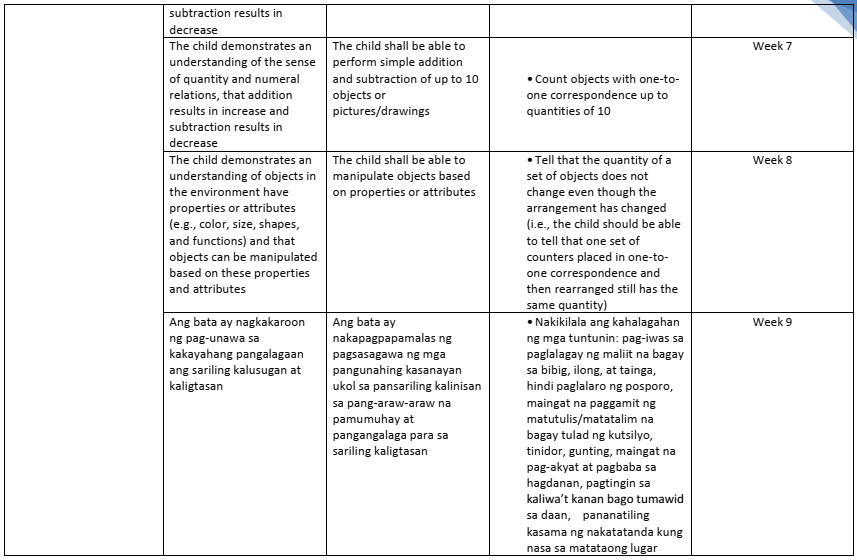 |  | subtraction results in decrease |  |  |  |
|---|---|---|---|---|
|  | The child demonstrates an understanding of the sense of quantity and numeral relations, that addition results in increase and subtraction results in decrease | The child shall be able to perform simple addition and subtraction of up to 10 objects or pictures/drawings | • Count objects with one-to-one correspondence up to quantities of 10 | Week 7 |
|  | The child demonstrates an understanding of objects in the environment have properties or attributes (e.g., color, size, shapes, and functions) and that objects can be manipulated based on these properties and attributes | The child shall be able to manipulate objects based on properties or attributes | • Tell that the quantity of a set of objects does not change even though the arrangement has changed (i.e., the child should be able to tell that one set of counters placed in one-to-one correspondence and then rearranged still has the same quantity) | Week 8 |
|  | Ang bata ay nagkakaroon ng pag-unawa sa kakayahang pangalagaan ang sariling kalusugan at kaligtasan | Ang bata ay nakapagpapamalas ng pagsasagawa ng mga pangunahing kasanayan ukol sa pansariling kalinisan sa pang-araw-araw na pamumuhay at pangangalaga para sa sariling kaligtasan | • Nakikilala ang kahalagahan ng mga tuntunin: pag-iwas sa paglalagay ng maliit na bagay sa bibig, ilong, at tainga, hindi paglalaro ng posporo, maingat na paggamit ng matutulis/matatalim na bagay tulad ng kutsilyo, tinidor, gunting, maingat na pag-akyat at pagbaba sa hagdanan, pagtingin sa kaliwa't kanan bago tumawid sa daan, pananatiling kasama ng nakatatanda kung nasa sa matataong lugar | Week 9 |